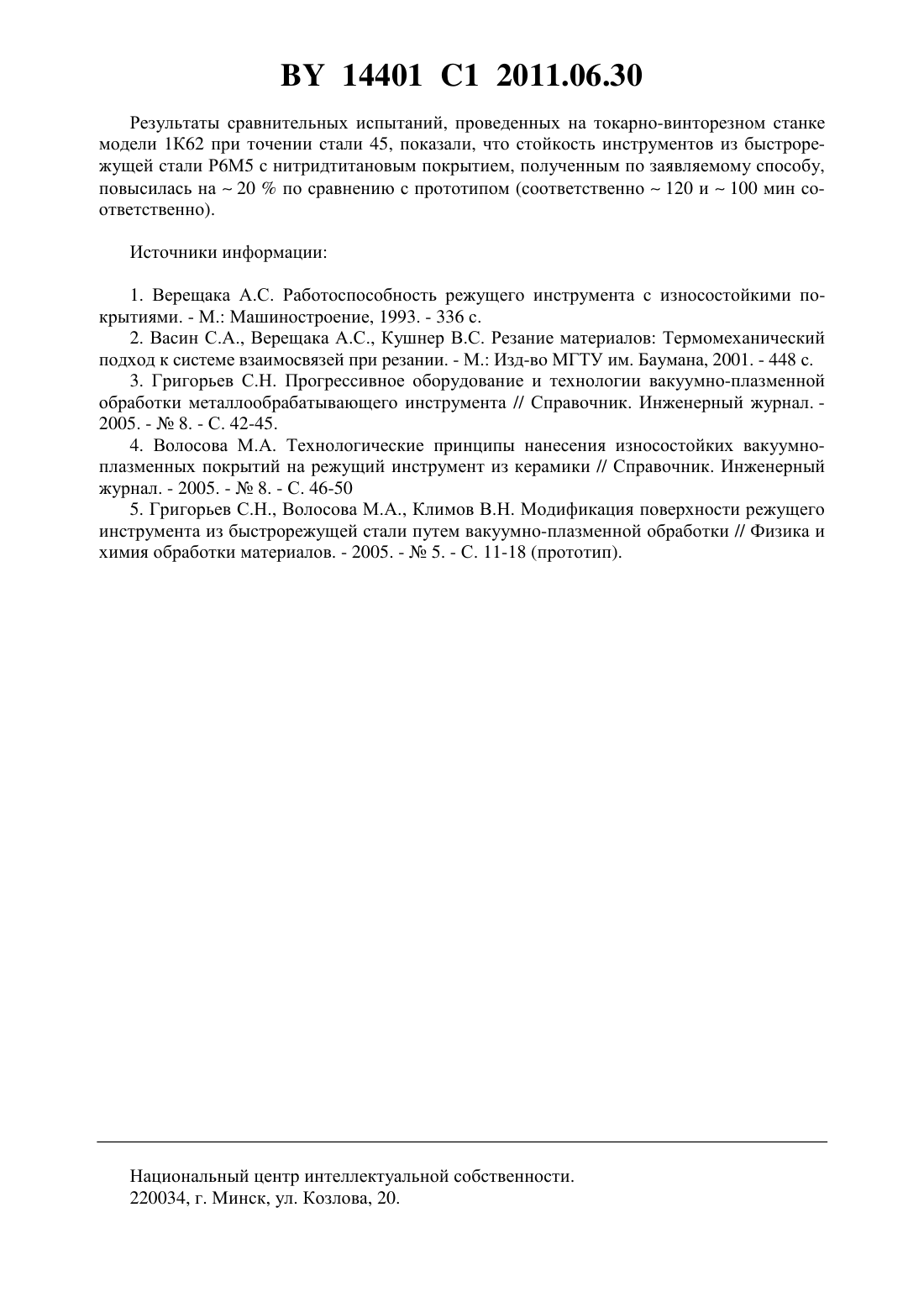 BY 14401 C1 2011.06.30

Результаты сравнительных испытаний, проведенных на токарно-винторезном станке модели 1К62 при точении стали 45, показали, что стойкость инструментов из быстрорежущей стали Р6М5 с нитридтитановым покрытием, полученным по заявляемому способу, повысилась на ~ 20 % по сравнению с прототипом (соответственно ~ 120 и ~ 100 мин соответственно).

Источники информации:

1. Верещака А.С. Работоспособность режущего инструмента с износостойкими покрытиями. - М.: Машиностроение, 1993. - 336 с.
2. Васин С.А., Верещака А.С., Кушнер В.С. Резание материалов: Термомеханический подход к системе взаимосвязей при резании. - М.: Изд-во МГТУ им. Баумана, 2001. - 448 с.
3. Григорьев С.Н. Прогрессивное оборудование и технологии вакуумно-плазменной обработки металлообрабатывающего инструмента // Справочник. Инженерный журнал. - 2005. - № 8. - С. 42-45.
4. Волосова М.А. Технологические принципы нанесения износостойких вакуумно-плазменных покрытий на режущий инструмент из керамики // Справочник. Инженерный журнал. - 2005. - № 8. - С. 46-50
5. Григорьев С.Н., Волосова М.А., Климов В.Н. Модификация поверхности режущего инструмента из быстрорежущей стали путем вакуумно-плазменной обработки // Физика и химия обработки материалов. - 2005. - № 5. - С. 11-18 (прототип).

Национальный центр интеллектуальной собственности.
220034, г. Минск, ул. Козлова, 20.